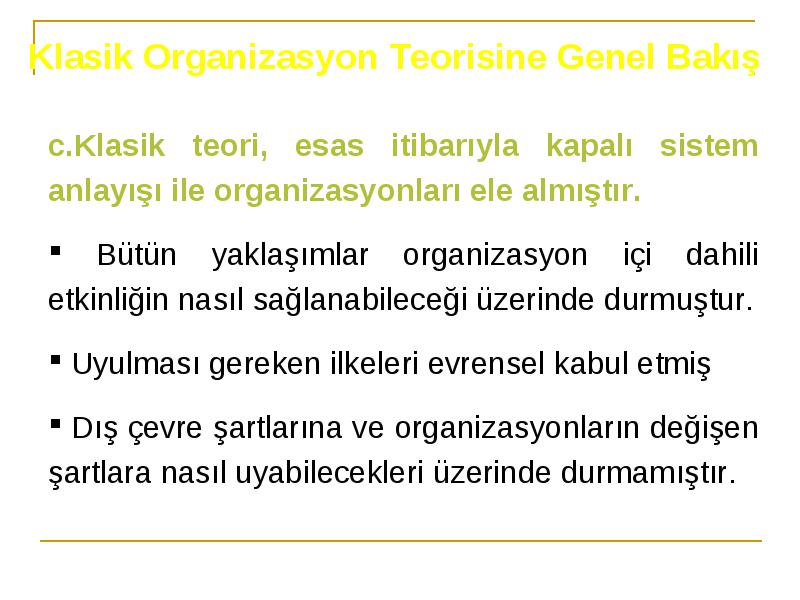 Klasik Organizasyon Teorisine Genel Bakış

c.Klasik teori, esas itibarıyla kapalı sistem anlayışı ile organizasyonları ele almıştır.

▪ Bütün yaklaşımlar organizasyon içi dahili etkinliğin nasıl sağlanabileceği üzerinde durmuştur.

▪ Uyulması gereken ilkeleri evrensel kabul etmiş

▪ Dış çevre şartlarına ve organizasyonların değişen şartlara nasıl uyabilecekleri üzerinde durmamıştır.